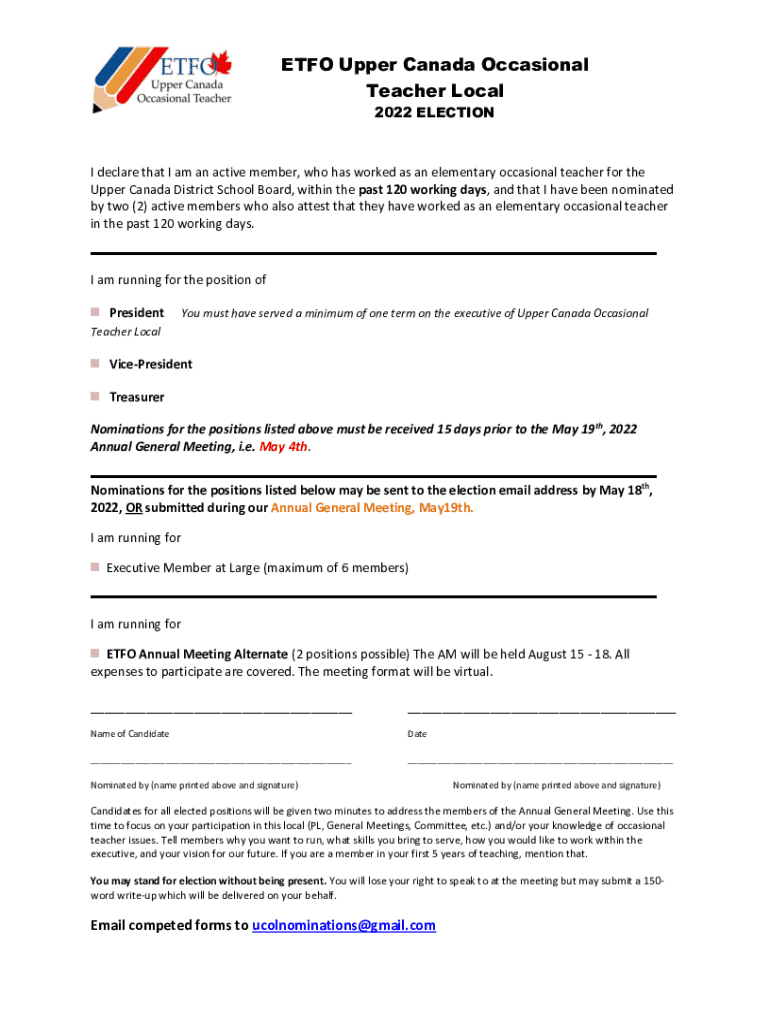 ETFO
Upper Canada
Occasional Teacher

ETFO Upper Canada Occasional Teacher Local
2022 ELECTION

I declare that I am an active member, who has worked as an elementary occasional teacher for the Upper Canada District School Board, within the past 120 working days, and that I have been nominated by two (2) active members who also attest that they have worked as an elementary occasional teacher in the past 120 working days.

I am running for the position of

President You must have served a minimum of one term on the executive of Upper Canada Occasional Teacher Local

Vice-President

Treasurer

Nominations for the positions listed above must be received 15 days prior to the May 19$^{th}$, 2022 Annual General Meeting, i.e. May 4th.

Nominations for the positions listed below may be sent to the election email address by May 18$^{th}$, 2022, OR submitted during our Annual General Meeting, May19th.

I am running for

Executive Member at Large (maximum of 6 members)

I am running for

ETFO Annual Meeting Alternate (2 positions possible) The AM will be held August 15 - 18. All expenses to participate are covered. The meeting format will be virtual.

Name of Candidate

Date

Nominated by (name printed above and signature)

Nominated by (name printed above and signature)

Candidates for all elected positions will be given two minutes to address the members of the Annual General Meeting. Use this time to focus on your participation in this local (PL, General Meetings, Committee, etc.) and/or your knowledge of occasional teacher issues. Tell members why you want to run, what skills you bring to serve, how you would like to work within the executive, and your vision for our future. If you are a member in your first 5 years of teaching, mention that.

You may stand for election without being present. You will lose your right to speak to at the meeting but may submit a 150-word write-up which will be delivered on your behalf.

Email competed forms to ucolnominations@gmail.com